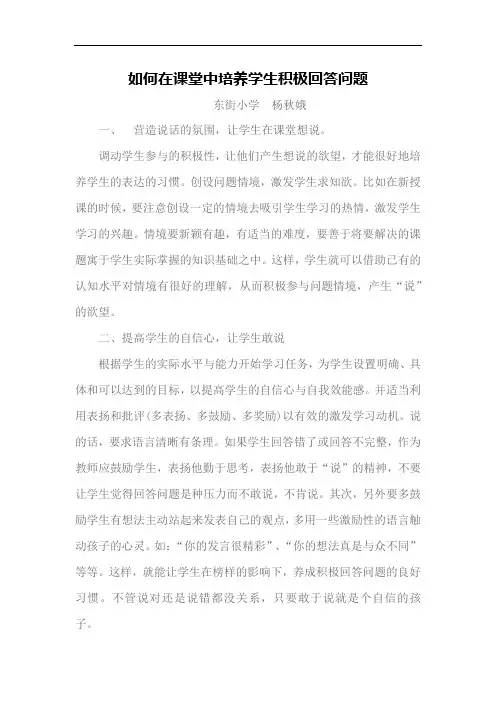 如何在课堂中培养学生积极回答问题

东街小学　杨秋娥

一、　营造说话的氛围，让学生在课堂想说。

调动学生参与的积极性，让他们产生想说的欲望，才能很好地培养学生的表达的习惯。创设问题情境，激发学生求知欲。比如在新授课的时候，要注意创设一定的情境去吸引学生学习的热情，激发学生学习的兴趣。情境要新颖有趣，有适当的难度，要善于将要解决的课题寓于学生实际掌握的知识基础之中。这样，学生就可以借助已有的认知水平对情境有很好的理解，从而积极参与问题情境，产生“说”的欲望。

二、提高学生的自信心，让学生敢说

根据学生的实际水平与能力开始学习任务，为学生设置明确、具体和可以达到的目标，以提高学生的自信心与自我效能感。并适当利用表扬和批评(多表扬、多鼓励、多奖励)以有效的激发学习动机。说的话，要求语言清晰有条理。如果学生回答错了或回答不完整，作为教师应鼓励学生，表扬他勤于思考，表扬他敢于“说”的精神，不要让学生觉得回答问题是种压力而不敢说，不肯说。其次，另外要多鼓励学生有想法主动站起来发表自己的观点，多用一些激励性的语言触动孩子的心灵。如：“你的发言很精彩”、“你的想法真是与众不同”等等。这样，就能让学生在榜样的影响下，养成积极回答问题的良好习惯。不管说对还是说错都没关系，只要敢于说就是个自信的孩子。